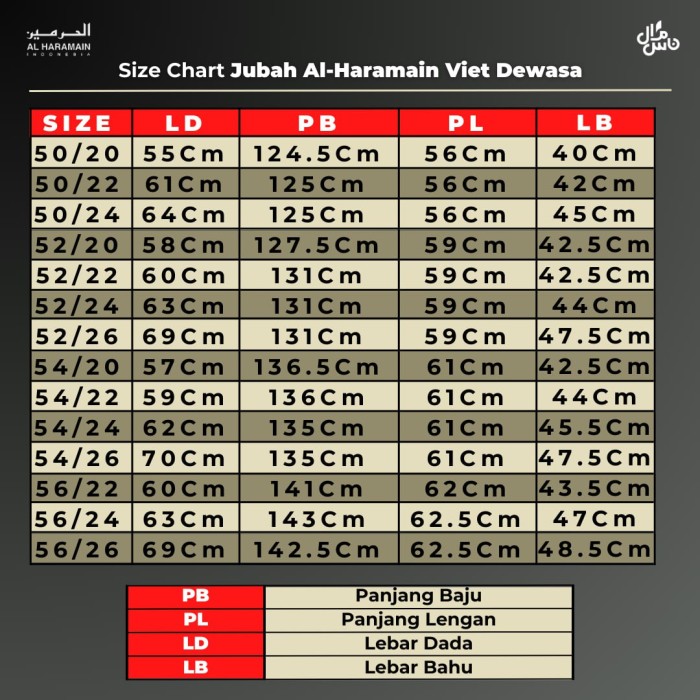 الحرمين
AL HARAMAIN
INDONESIA

ناس مال

Size Chart Jubah Al-Haramain Viet Dewasa

| SIZE | LD | PB | PL | LB |
|---|---|---|---|---|
| 50/20 | 55Cm | 124.5Cm | 56Cm | 40Cm |
| 50/22 | 61Cm | 125Cm | 56Cm | 42Cm |
| 50/24 | 64Cm | 125Cm | 56Cm | 45Cm |
| 52/20 | 58Cm | 127.5Cm | 59Cm | 42.5Cm |
| 52/22 | 60Cm | 131Cm | 59Cm | 42.5Cm |
| 52/24 | 63Cm | 131Cm | 59Cm | 44Cm |
| 52/26 | 69Cm | 131Cm | 59Cm | 47.5Cm |
| 54/20 | 57Cm | 136.5Cm | 61Cm | 42.5Cm |
| 54/22 | 59Cm | 136Cm | 61Cm | 44Cm |
| 54/24 | 62Cm | 135Cm | 61Cm | 45.5Cm |
| 54/26 | 70Cm | 135Cm | 61Cm | 47.5Cm |
| 56/22 | 60Cm | 141Cm | 62Cm | 43.5Cm |
| 56/24 | 63Cm | 143Cm | 62.5Cm | 47Cm |
| 56/26 | 69Cm | 142.5Cm | 62.5Cm | 48.5Cm |

| PB | Panjang Baju |
|---|---|
| PL | Panjang Lengan |
| LD | Lebar Dada |
| LB | Lebar Bahu |